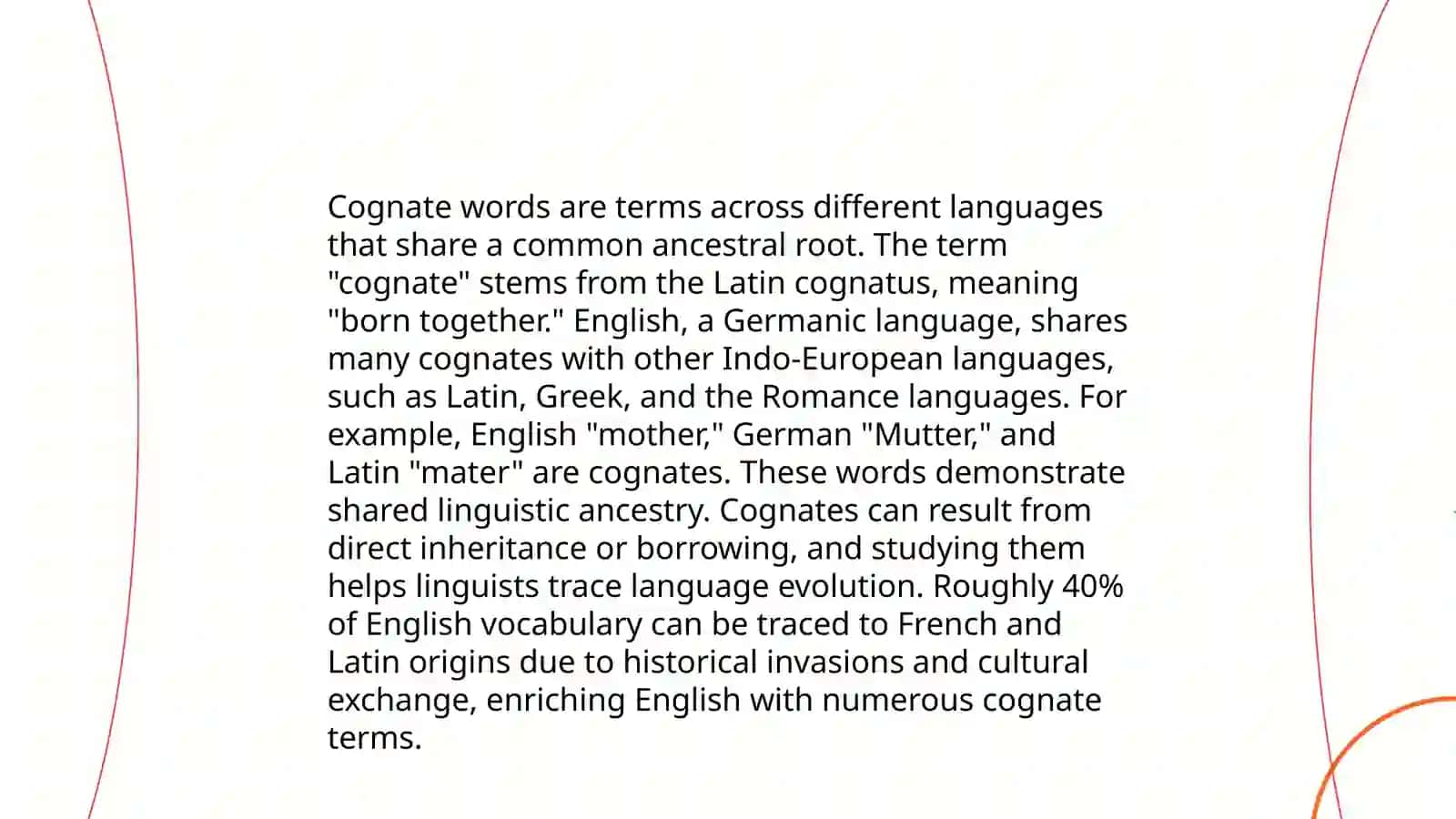 Cognate words are terms across different languages that share a common ancestral root. The term "cognate" stems from the Latin cognatus, meaning "born together." English, a Germanic language, shares many cognates with other Indo-European languages, such as Latin, Greek, and the Romance languages. For example, English "mother," German "Mutter," and Latin "mater" are cognates. These words demonstrate shared linguistic ancestry. Cognates can result from direct inheritance or borrowing, and studying them helps linguists trace language evolution. Roughly 40% of English vocabulary can be traced to French and Latin origins due to historical invasions and cultural exchange, enriching English with numerous cognate terms.